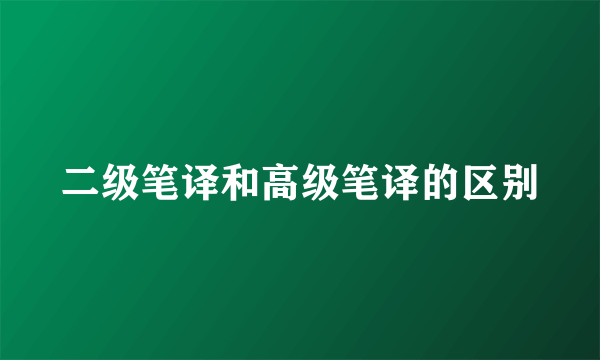 二级笔译和高级笔译的区别